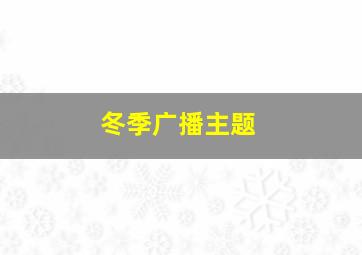 冬季广播主题